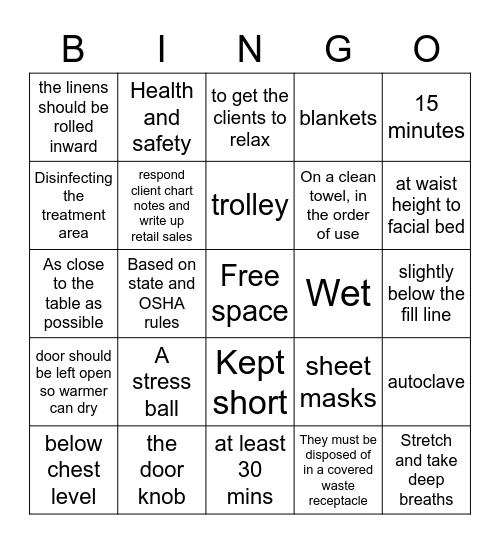 | B | I | N | G | O |
|---|---|---|---|---|
| the linens should be rolled inward | Health and safety | to get the clients to relax | blankets | 15 minutes |
| Disinfecting the treatment area | respond client chart notes and write up retail sales | trolley | On a clean towel, in the order of use | at waist height to facial bed |
| As close to the table as possible | Based on state and OSHA rules | Free space | Wet | slightly below the fill line |
| door should be left open so warmer can dry | A stress ball | Kept short | sheet masks | autoclave |
| below chest level | the door knob | at least 30 mins | They must be disposed of in a covered waste receptacle | Stretch and take deep breaths |